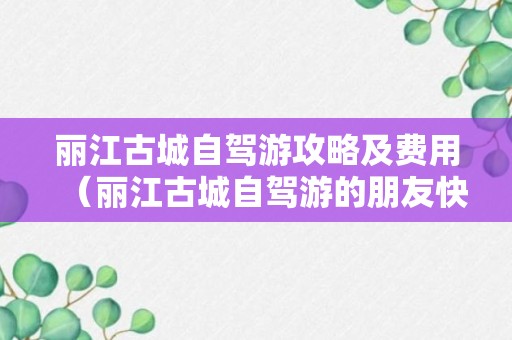 丽江古城自驾游攻略及费用（丽江古城自驾游的朋友快